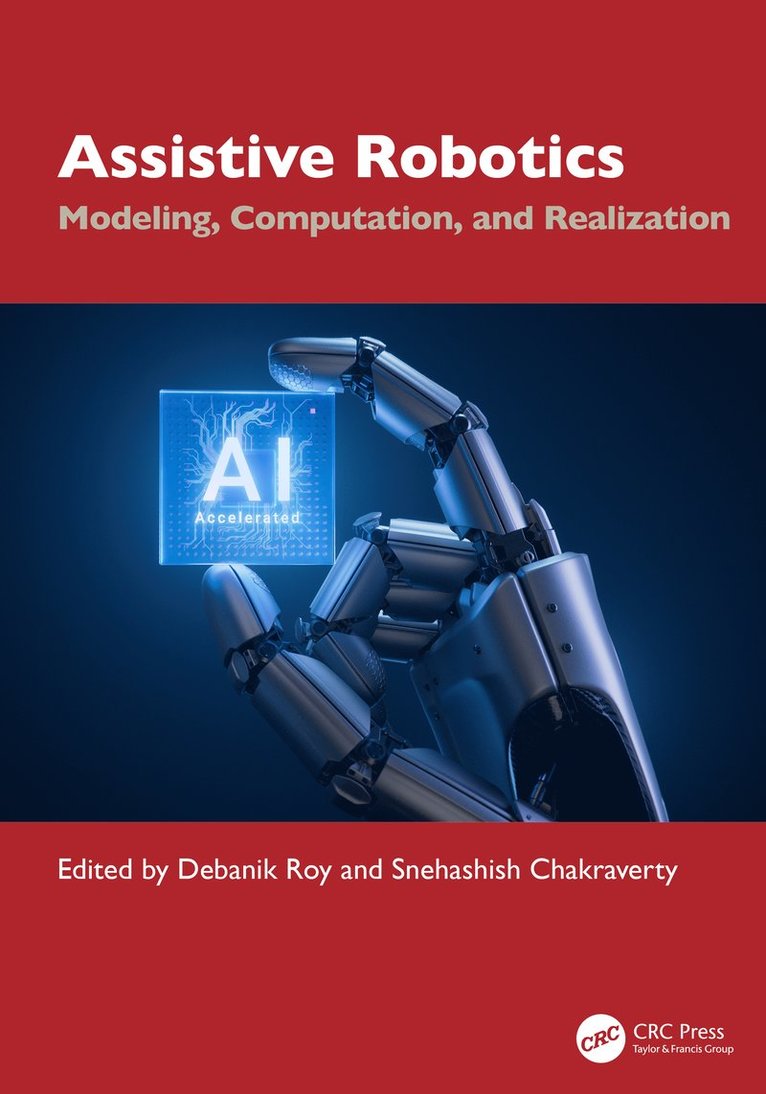 Assistive Robotics

Modeling, Computation, and Realization

AI
Accelerated

Edited by Debanik Roy and Snehashish Chakraverty

CRC
CRC Press
Taylor & Francis Group